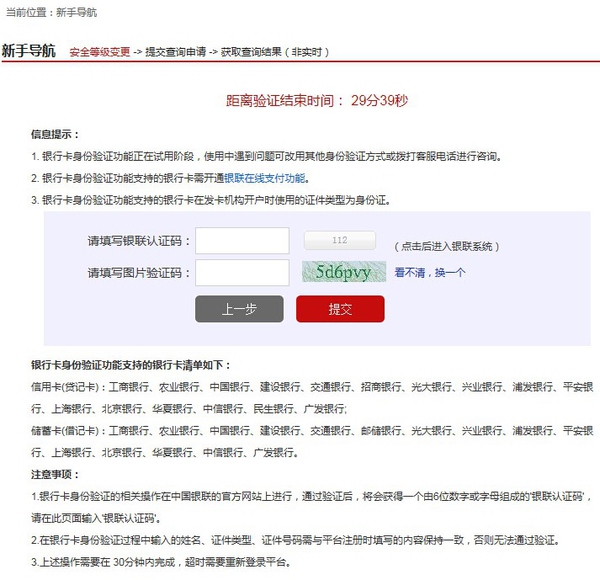 当前位置：新手导航

新手导航 安全等级变更 -> 提交查询申请 -> 获取查询结果（非实时）

距离验证结束时间： 29分39秒

信息提示：

1. 银行卡身份验证功能正在试用阶段，使用中遇到问题可改用其他身份验证方式或拨打客服电话进行咨询。

2. 银行卡身份验证功能支持的银行卡需开通银联在线支付功能。

3. 银行卡身份验证功能支持的银行卡在发卡机构开户时使用的证件类型为身份证。

请填写银联认证码： 112 （点击后进入银联系统）

请填写图片验证码： 5d6pvy 看不清，换一个

上一步 提交

银行卡身份验证功能支持的银行卡清单如下：

信用卡(贷记卡)：工商银行、农业银行、中国银行、建设银行、交通银行、招商银行、光大银行、兴业银行、浦发银行、平安银行、上海银行、北京银行、华夏银行、中信银行、民生银行、广发银行;

储蓄卡(借记卡)：工商银行、农业银行、中国银行、建设银行、交通银行、邮储银行、光大银行、兴业银行、浦发银行、平安银行、上海银行、北京银行、华夏银行、中信银行、广发银行。

注意事项：

1.银行卡身份验证的相关操作在中国银联的官方网站上进行，通过验证后，将会获得一个由6位数字或字母组成的'银联认证码'，请在此页面输入'银联认证码'。

2.在银行卡身份验证过程中输入的姓名、证件类型、证件号码需与平台注册时填写的内容保持一致，否则无法通过验证。

3.上述操作需要在 30分钟内完成，超时需要重新登录平台。